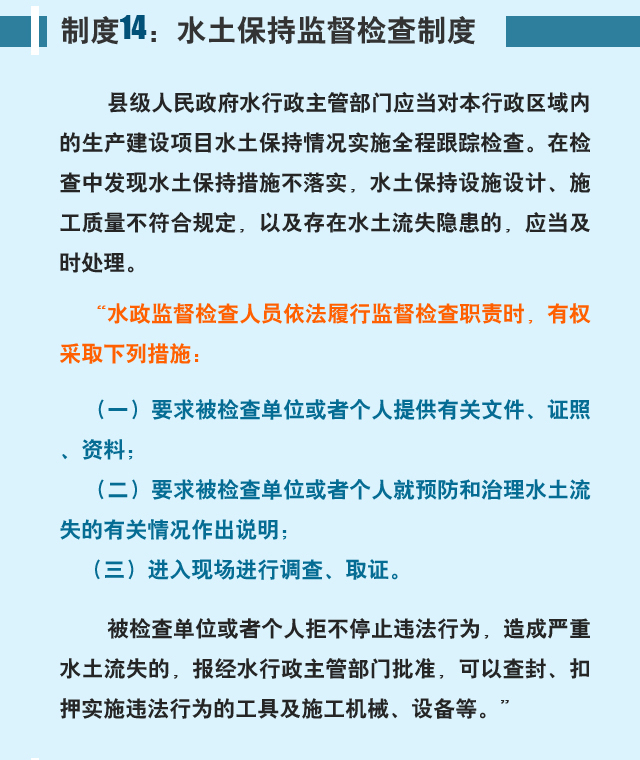 制度14：水土保持监督检查制度

县级人民政府水行政主管部门应当对本行政区域内的生产建设项目水土保持情况实施全程跟踪检查。在检查中发现水土保持措施不落实，水土保持设施设计、施工质量不符合规定，以及存在水土流失隐患的，应当及时处理。

“水政监督检查人员依法履行监督检查职责时，有权采取下列措施：

（一）要求被检查单位或者个人提供有关文件、证照、资料；

（二）要求被检查单位或者个人就预防和治理水土流失的有关情况作出说明；

（三）进入现场进行调查、取证。

被检查单位或者个人拒不停止违法行为，造成严重水土流失的，报经水行政主管部门批准，可以查封、扣押实施违法行为的工具及施工机械、设备等。”